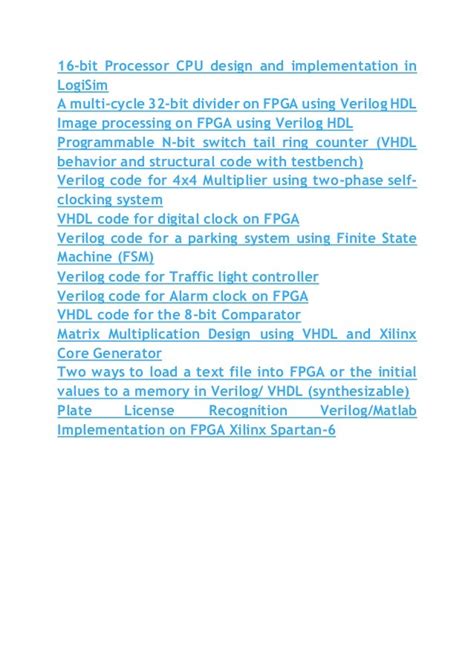 16-bit Processor CPU design and implementation in LogiSim
A multi-cycle 32-bit divider on FPGA using Verilog HDL
Image processing on FPGA using Verilog HDL
Programmable N-bit switch tail ring counter (VHDL behavior and structural code with testbench)
Verilog code for 4x4 Multiplier using two-phase self-clocking system
VHDL code for digital clock on FPGA
Verilog code for a parking system using Finite State Machine (FSM)
Verilog code for Traffic light controller
Verilog code for Alarm clock on FPGA
VHDL code for the 8-bit Comparator
Matrix Multiplication Design using VHDL and Xilinx Core Generator
Two ways to load a text file into FPGA or the initial values to a memory in Verilog/ VHDL (synthesizable)
Plate License Recognition Verilog/Matlab Implementation on FPGA Xilinx Spartan-6